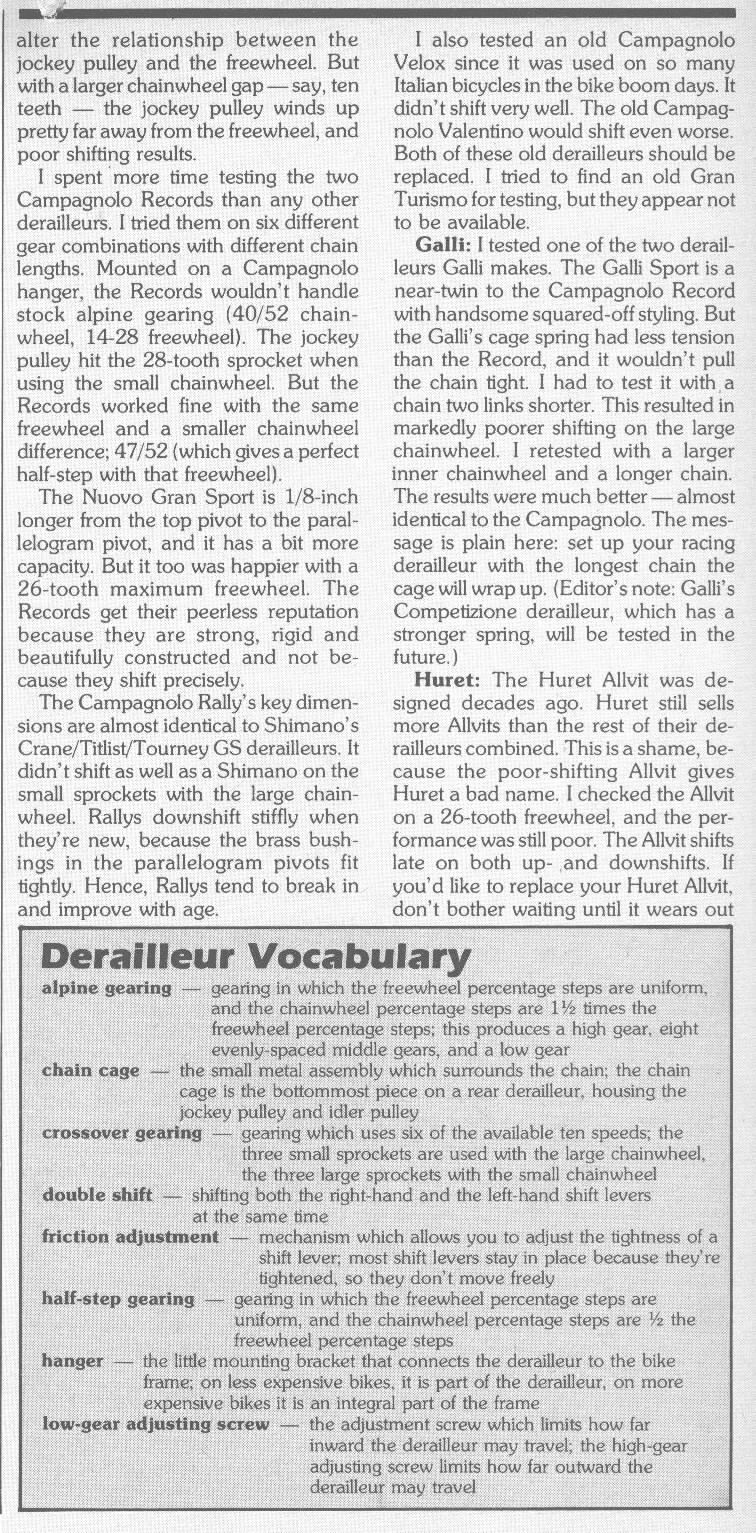 alter the relationship between the jockey pulley and the freewheel. But with a larger chainwheel gap — say, ten teeth — the jockey pulley winds up pretty far away from the freewheel, and poor shifting results.

I spent more time testing the two Campagnolo Records than any other derailleurs. I tried them on six different gear combinations with different chain lengths. Mounted on a Campagnolo hanger, the Records wouldn't handle stock alpine gearing (40/52 chainwheel, 14-28 freewheel). The jockey pulley hit the 28-tooth sprocket when using the small chainwheel. But the Records worked fine with the same freewheel and a smaller chainwheel difference; 47/52 (which gives a perfect half-step with that freewheel).

The Nuovo Gran Sport is 1/8-inch longer from the top pivot to the parallelogram pivot, and it has a bit more capacity. But it too was happier with a 26-tooth maximum freewheel. The Records get their peerless reputation because they are strong, rigid and beautifully constructed and not because they shift precisely.

The Campagnolo Rally's key dimensions are almost identical to Shimano's Crane/Titlist/Tourney GS derailleurs. It didn't shift as well as a Shimano on the small sprockets with the large chainwheel. Rallys downshift stiffly when they're new, because the brass bushings in the parallelogram pivots fit tightly. Hence, Rallys tend to break in and improve with age.

I also tested an old Campagnolo Velox since it was used on so many Italian bicycles in the bike boom days. It didn't shift very well. The old Campagnolo Valentino would shift even worse. Both of these old derailleurs should be replaced. I tried to find an old Gran Turismo for testing, but they appear not to be available.

**Galli:** I tested one of the two derailleurs Galli makes. The Galli Sport is a near-twin to the Campagnolo Record with handsome squared-off styling. But the Galli's cage spring had less tension than the Record, and it wouldn't pull the chain tight. I had to test it with a chain two links shorter. This resulted in markedly poorer shifting on the large chainwheel. I retested with a larger inner chainwheel and a longer chain. The results were much better — almost identical to the Campagnolo. The message is plain here: set up your racing derailleur with the longest chain the cage will wrap up. (Editor's note: Galli's Competizione derailleur, which has a stronger spring, will be tested in the future.)

**Huret:** The Huret Allvit was designed decades ago. Huret still sells more Allvits than the rest of their derailleurs combined. This is a shame, because the poor-shifting Allvit gives Huret a bad name. I checked the Allvit on a 26-tooth freewheel, and the performance was still poor. The Allvit shifts late on both up- and downshifts. If you'd like to replace your Huret Allvit, don't bother waiting until it wears out

**Derailleur Vocabulary**

**alpine gearing** — gearing in which the freewheel percentage steps are uniform, and the chainwheel percentage steps are 1½ times the freewheel percentage steps; this produces a high gear, eight evenly-spaced middle gears, and a low gear

**chain cage** — the small metal assembly which surrounds the chain; the chain cage is the bottommost piece on a rear derailleur, housing the jockey pulley and idler pulley

**crossover gearing** — gearing which uses six of the available ten speeds; the three small sprockets are used with the large chainwheel, the three large sprockets with the small chainwheel

**double shift** — shifting both the right-hand and the left-hand shift levers at the same time

**friction adjustment** — mechanism which allows you to adjust the tightness of a shift lever; most shift levers stay in place because they're tightened, so they don't move freely

**half-step gearing** — gearing in which the freewheel percentage steps are uniform, and the chainwheel percentage steps are ½ the freewheel percentage steps

**hanger** — the little mounting bracket that connects the derailleur to the bike frame; on less expensive bikes, it is part of the derailleur, on more expensive bikes it is an integral part of the frame

**low-gear adjusting screw** — the adjustment screw which limits how far inward the derailleur may travel; the high-gear adjusting screw limits how far outward the derailleur may travel